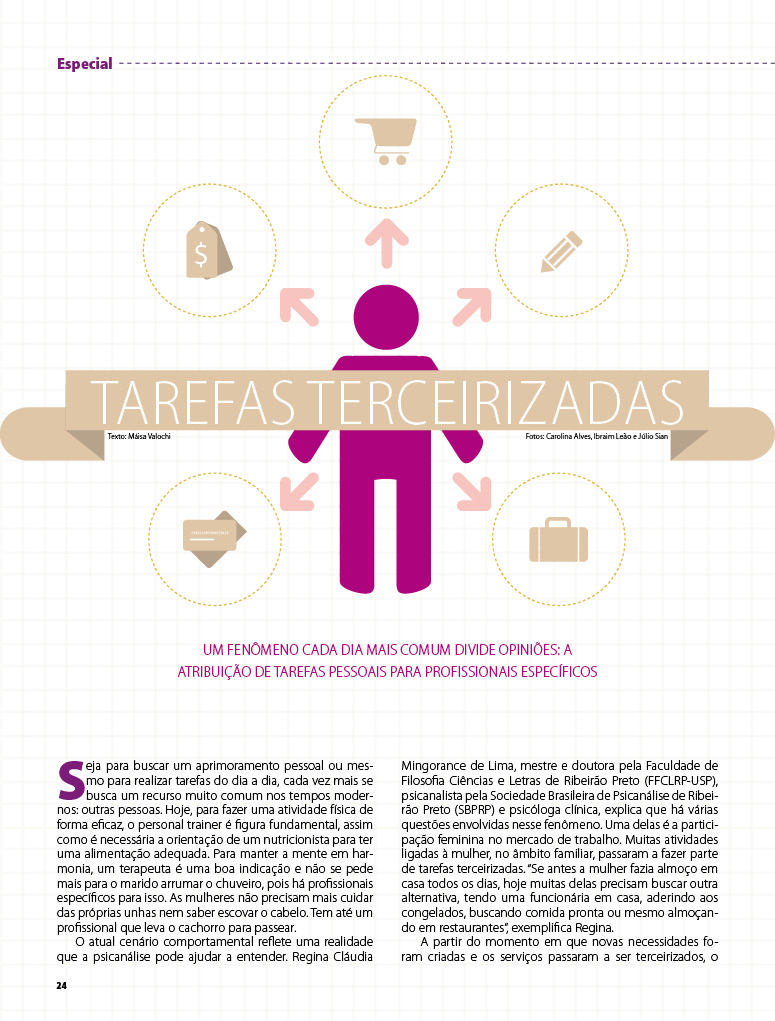 Especial

$

TAREFAS TERCEIRIZADAS

Texto: Maísa Valochi

Fotos: Carolina Alves, Ibraim Leão e Júlio Sian

UM FENÔMENO CADA DIA MAIS COMUM DIVIDE OPINIÕES: A ATRIBUIÇÃO DE TAREFAS PESSOAIS PARA PROFISSIONAIS ESPECÍFICOS

Seja para buscar um aprimoramento pessoal ou mesmo para realizar tarefas do dia a dia, cada vez mais se busca um recurso muito comum nos tempos modernos: outras pessoas. Hoje, para fazer uma atividade física de forma eficaz, o personal trainer é figura fundamental, assim como é necessária a orientação de um nutricionista para ter uma alimentação adequada. Para manter a mente em harmonia, um terapeuta é uma boa indicação e não se pede mais para o marido arrumar o chuveiro, pois há profissionais específicos para isso. As mulheres não precisam mais cuidar das próprias unhas nem saber escovar o cabelo. Tem até um profissional que leva o cachorro para passear.

O atual cenário comportamental reflete uma realidade que a psicanálise pode ajudar a entender. Regina Cláudia Mingorance de Lima, mestre e doutora pela Faculdade de Filosofia Ciências e Letras de Ribeirão Preto (FFCLRP-USP), psicanalista pela Sociedade Brasileira de Psicanálise de Ribeirão Preto (SBPRP) e psicóloga clínica, explica que há várias questões envolvidas nesse fenômeno. Uma delas é a participação feminina no mercado de trabalho. Muitas atividades ligadas à mulher, no âmbito familiar, passaram a fazer parte de tarefas terceirizadas. "Se antes a mulher fazia almoço em casa todos os dias, hoje muitas delas precisam buscar outra alternativa, tendo uma funcionária em casa, aderindo aos congelados, buscando comida pronta ou mesmo almoçando em restaurantes", exemplifica Regina.

A partir do momento em que novas necessidades foram criadas e os serviços passaram a ser terceirizados, o

24